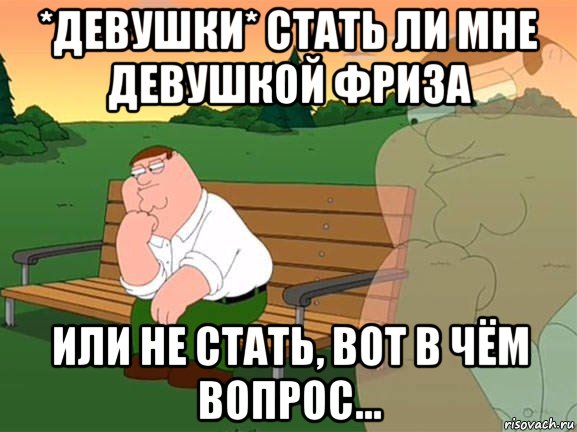 *ДЕВУШКИ* СТАТЬ ЛИ МНЕ ДЕВУШКОЙ ФРИЗА

ИЛИ НЕ СТАТЬ, ВОТ В ЧЁМ ВОПРОС...

risovach.ru